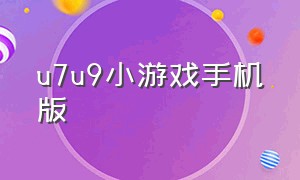 u7u9小游戏手机版